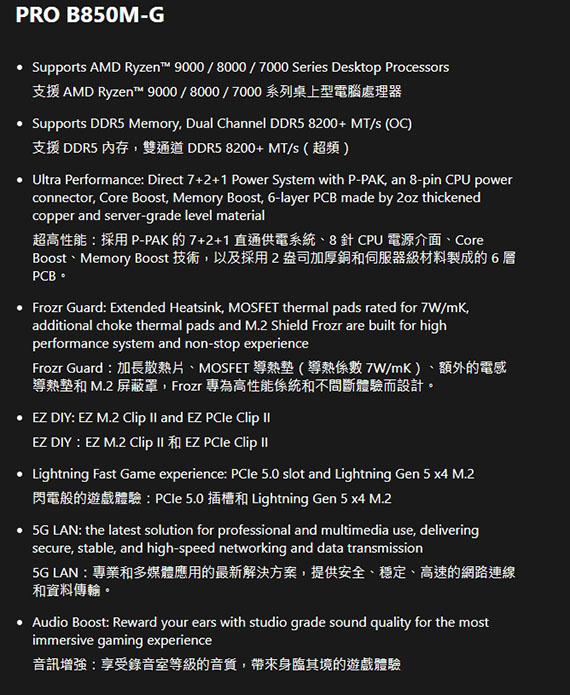 PRO B850M-G

• Supports AMD Ryzen™ 9000 / 8000 / 7000 Series Desktop Processors
支援 AMD Ryzen™ 9000 / 8000 / 7000 系列桌上型電腦處理器

• Supports DDR5 Memory, Dual Channel DDR5 8200+ MT/s (OC)
支援 DDR5 內存，雙通道 DDR5 8200+ MT/s（超頻）

• Ultra Performance: Direct 7+2+1 Power System with P-PAK, an 8-pin CPU power connector, Core Boost, Memory Boost, 6-layer PCB made by 2oz thickened copper and server-grade level material
超高性能：採用 P-PAK 的 7+2+1 直通供電系統、8 針 CPU 電源介面、Core Boost、Memory Boost 技術，以及採用 2 盎司加厚銅和伺服器級材料製成的 6 層 PCB。

• Frozr Guard: Extended Heatsink, MOSFET thermal pads rated for 7W/mK, additional choke thermal pads and M.2 Shield Frozr are built for high performance system and non-stop experience
Frozr Guard：加長散熱片、MOSFET 導熱墊（導熱係數 7W/mK）、額外的電感導熱墊和 M.2 屏蔽罩，Frozr 專為高性能係統和不間斷體驗而設計。

• EZ DIY: EZ M.2 Clip II and EZ PCIe Clip II
EZ DIY：EZ M.2 Clip II 和 EZ PCIe Clip II

• Lightning Fast Game experience: PCIe 5.0 slot and Lightning Gen 5 x4 M.2
閃電般的遊戲體驗：PCIe 5.0 插槽和 Lightning Gen 5 x4 M.2

• 5G LAN: the latest solution for professional and multimedia use, delivering secure, stable, and high-speed networking and data transmission
5G LAN：專業和多媒體應用的最新解決方案，提供安全、穩定、高速的網路連線和資料傳輸。

• Audio Boost: Reward your ears with studio grade sound quality for the most immersive gaming experience
音訊增強：享受錄音室等級的音質，帶來身臨其境的遊戲體驗